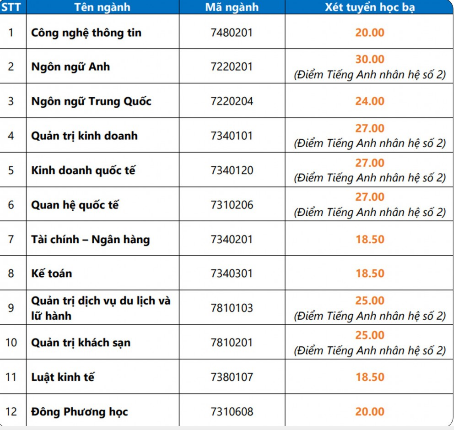 | STT | Tên ngành | Mã ngành | Xét tuyển học bạ |
|---|---|---|---|
| 1 | Công nghệ thông tin | 7480201 | 20.00 |
| 2 | Ngôn ngữ Anh | 7220201 | 30.00 (Điểm Tiếng Anh nhân hệ số 2) |
| 3 | Ngôn ngữ Trung Quốc | 7220204 | 24.00 |
| 4 | Quản trị kinh doanh | 7340101 | 27.00 (Điểm Tiếng Anh nhân hệ số 2) |
| 5 | Kinh doanh quốc tế | 7340120 | 27.00 (Điểm Tiếng Anh nhân hệ số 2) |
| 6 | Quan hệ quốc tế | 7310206 | 27.00 (Điểm Tiếng Anh nhân hệ số 2) |
| 7 | Tài chính – Ngân hàng | 7340201 | 18.50 |
| 8 | Kế toán | 7340301 | 18.50 |
| 9 | Quản trị dịch vụ du lịch và lữ hành | 7810103 | 25.00 (Điểm Tiếng Anh nhân hệ số 2) |
| 10 | Quản trị khách sạn | 7810201 | 25.00 (Điểm Tiếng Anh nhân hệ số 2) |
| 11 | Luật kinh tế | 7380107 | 18.50 |
| 12 | Đông Phương học | 7310608 | 20.00 |